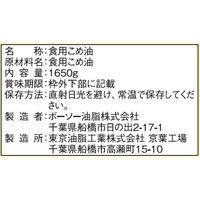 名　　称：食用こめ油
原材料名：食用こめ油
内 容 量：1650g
賞味期限：枠外下部に記載
保存方法：直射日光を避け、常温で保存してください。
製 造 者：ボーソー油脂株式会社
千葉県船橋市日の出2-17-1
製 造 所：東京油脂工業株式会社 京葉工場
千葉県船橋市高瀬町15-10